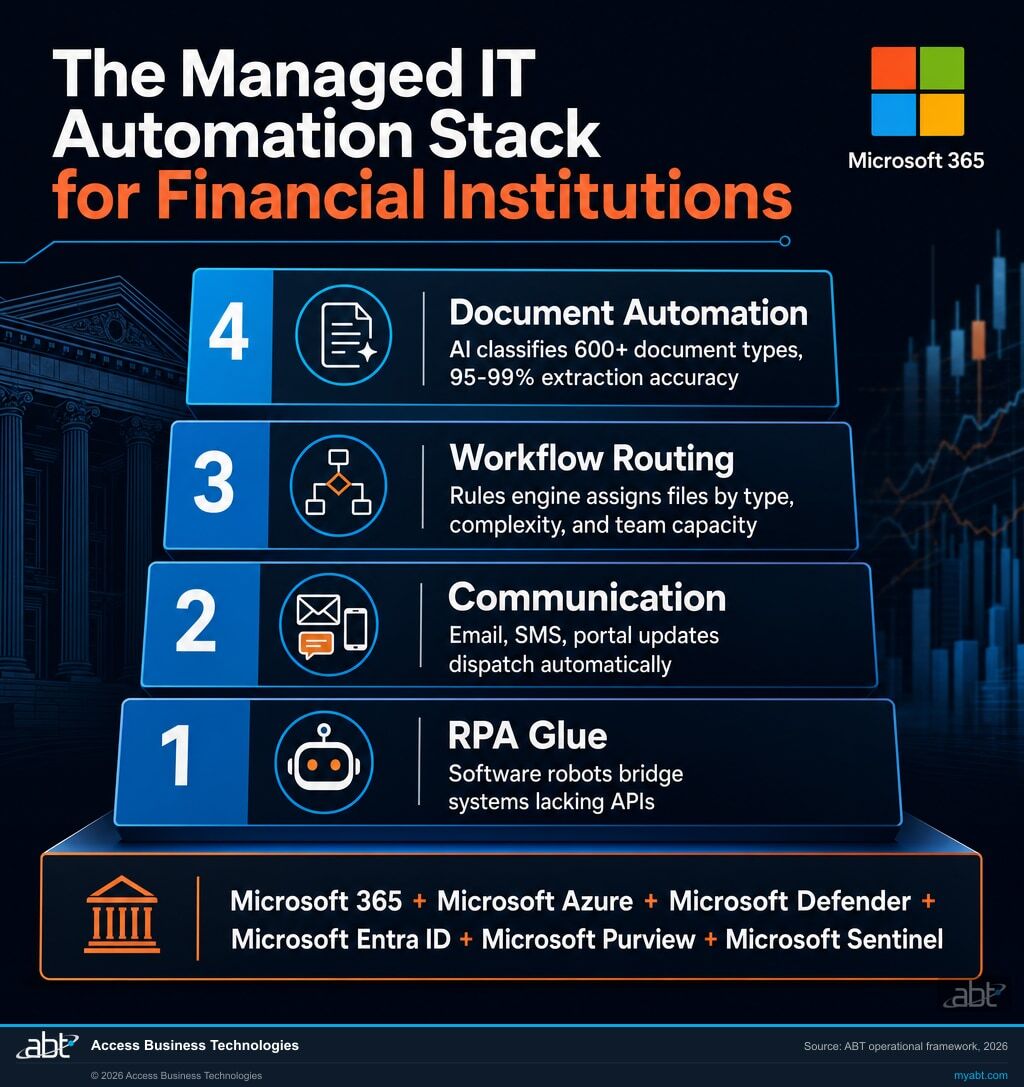 The Managed IT Automation Stack for Financial Institutions

Microsoft 365

4
Document Automation
AI classifies 600+ document types, 95-99% extraction accuracy

3
Workflow Routing
Rules engine assigns files by type, complexity, and team capacity

2
Communication
Email, SMS, portal updates dispatch automatically

1
RPA Glue
Software robots bridge systems lacking APIs

Microsoft 365 + Microsoft Azure + Microsoft Defender + Microsoft Entra ID + Microsoft Purview + Microsoft Sentinel

abt

abt Access Business Technologies

Source: ABT operational framework, 2026

© 2026 Access Business Technologies

myabt.com